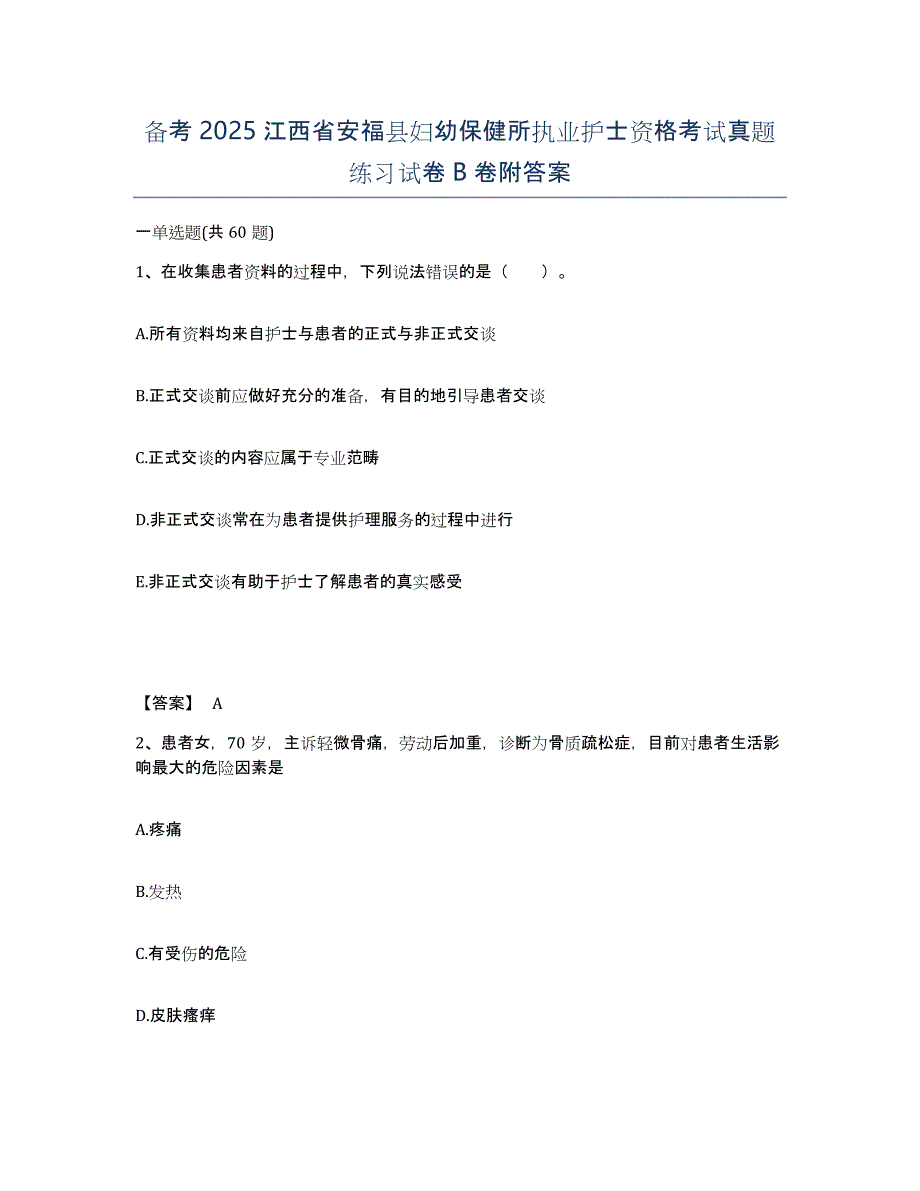 备考 2025 江西省安福县妇幼保健所执业护士资格考试真题练习试卷 B 卷附答案

一单选题(共 60 题)

1、在收集患者资料的过程中，下列说法错误的是（　　）。

A.所有资料均来自护士与患者的正式与非正式交谈

B.正式交谈前应做好充分的准备，有目的地引导患者交谈

C.正式交谈的内容应属于专业范畴

D.非正式交谈常在为患者提供护理服务的过程中进行

E.非正式交谈有助于护士了解患者的真实感受

【答案】 A

2、患者女，70 岁，主诉轻微骨痛，劳动后加重，诊断为骨质疏松症，目前对患者生活影响最大的危险因素是

A.疼痛

B.发热

C.有受伤的危险

D.皮肤瘙痒